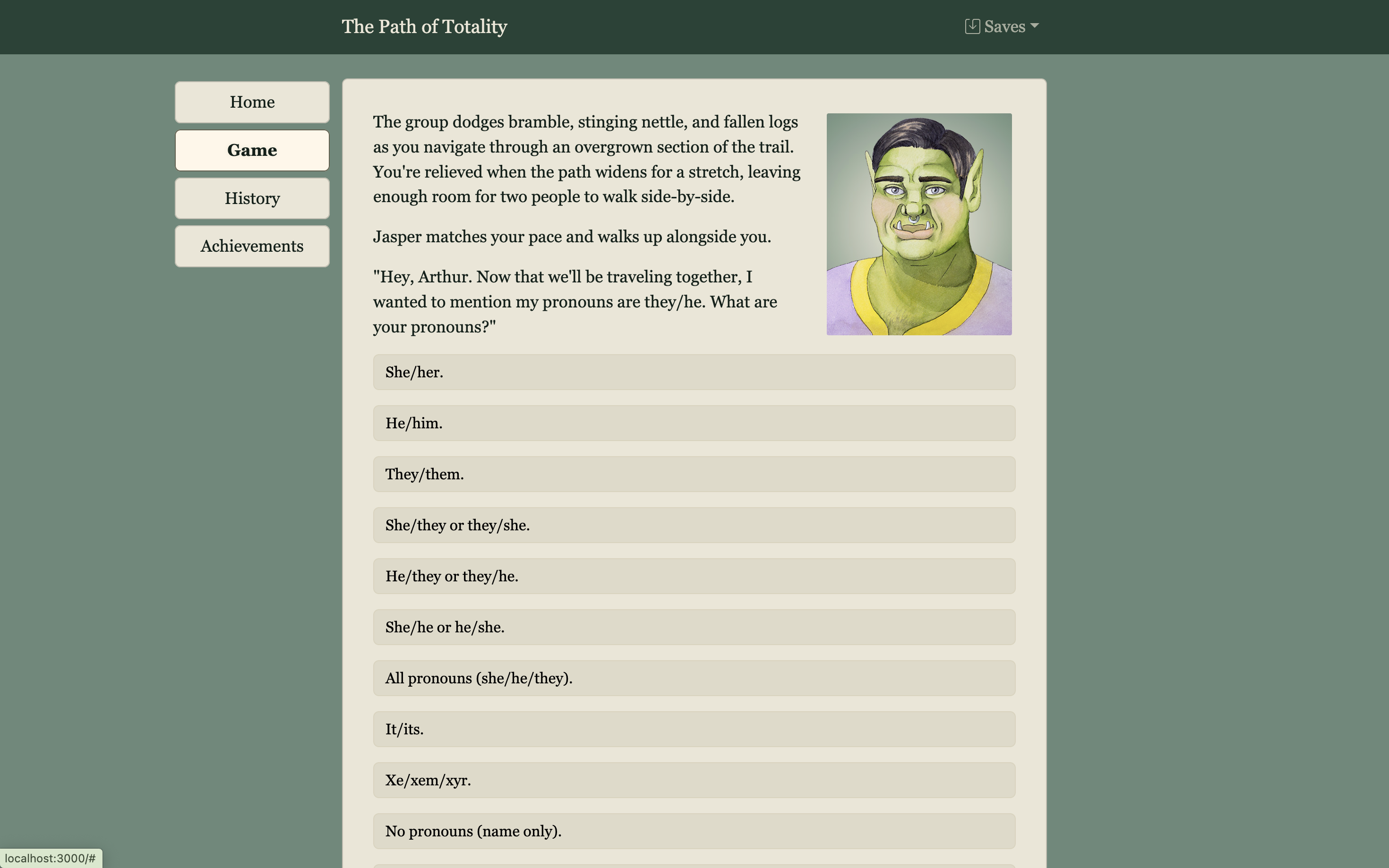 The Path of Totality

Saves

Home

Game

History

Achievements

The group dodges bramble, stinging nettle, and fallen logs as you navigate through an overgrown section of the trail. You're relieved when the path widens for a stretch, leaving enough room for two people to walk side-by-side.

Jasper matches your pace and walks up alongside you.

"Hey, Arthur. Now that we'll be traveling together, I wanted to mention my pronouns are they/he. What are your pronouns?"

She/her.

He/him.

They/them.

She/they or they/she.

He/they or they/he.

She/he or he/she.

All pronouns (she/he/they).

It/its.

Xe/xem/xyr.

No pronouns (name only).

localhost:3000/#